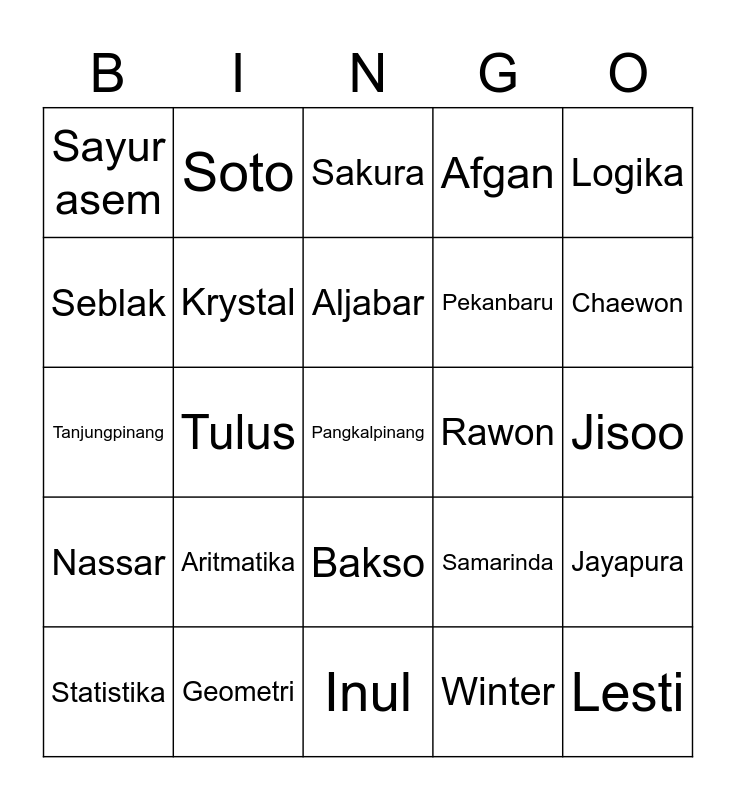 | B | I | N | G | O |
|---|---|---|---|---|
| Sayur asem | Soto | Sakura | Afgan | Logika |
| Seblak | Krystal | Aljabar | Pekanbaru | Chaewon |
| Tanjungpinang | Tulus | Pangkalpinang | Rawon | Jisoo |
| Nassar | Aritmatika | Bakso | Samarinda | Jayapura |
| Statistika | Geometri | Inul | Winter | Lesti |